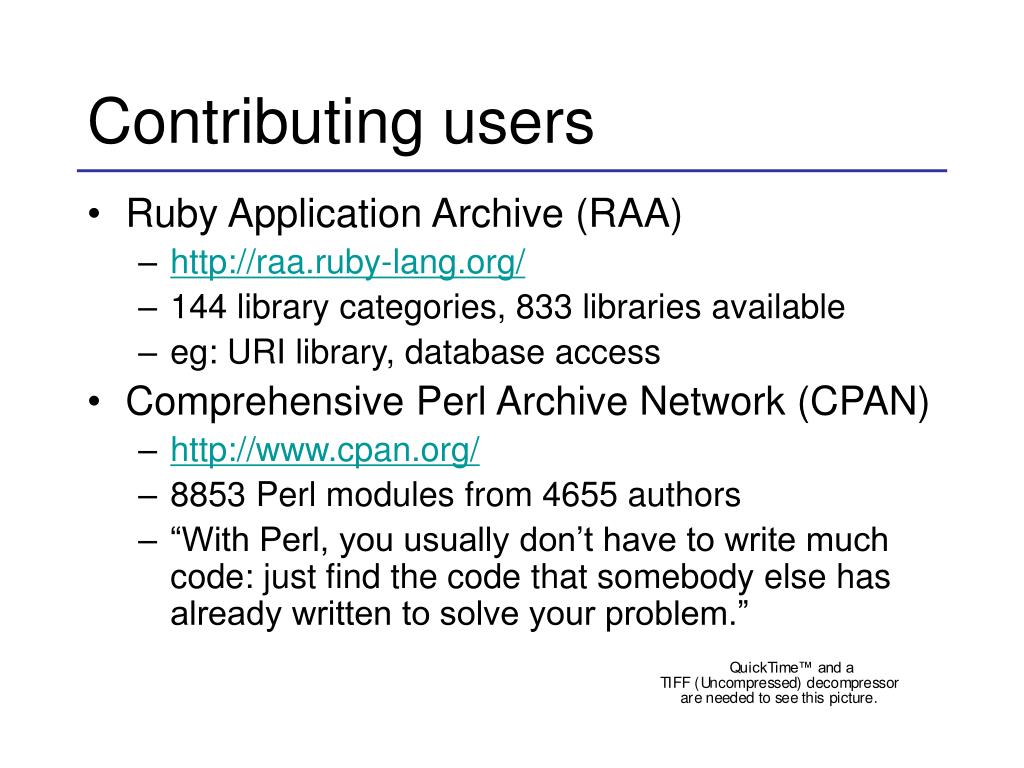 Contributing users

• Ruby Application Archive (RAA)
– http://raa.ruby-lang.org/
– 144 library categories, 833 libraries available
– eg: URI library, database access

• Comprehensive Perl Archive Network (CPAN)
– http://www.cpan.org/
– 8853 Perl modules from 4655 authors
– “With Perl, you usually don’t have to write much code: just find the code that somebody else has already written to solve your problem.”

QuickTime™ and a
TIFF (Uncompressed) decompressor
are needed to see this picture.